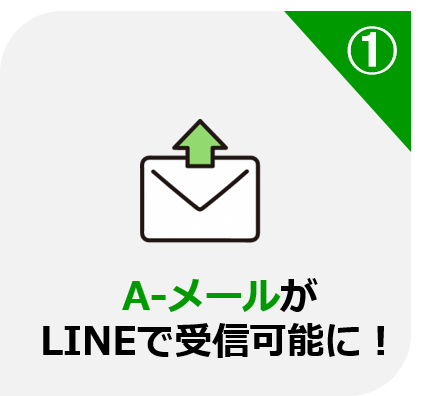 ①

A-メールが
LINEで受信可能に！